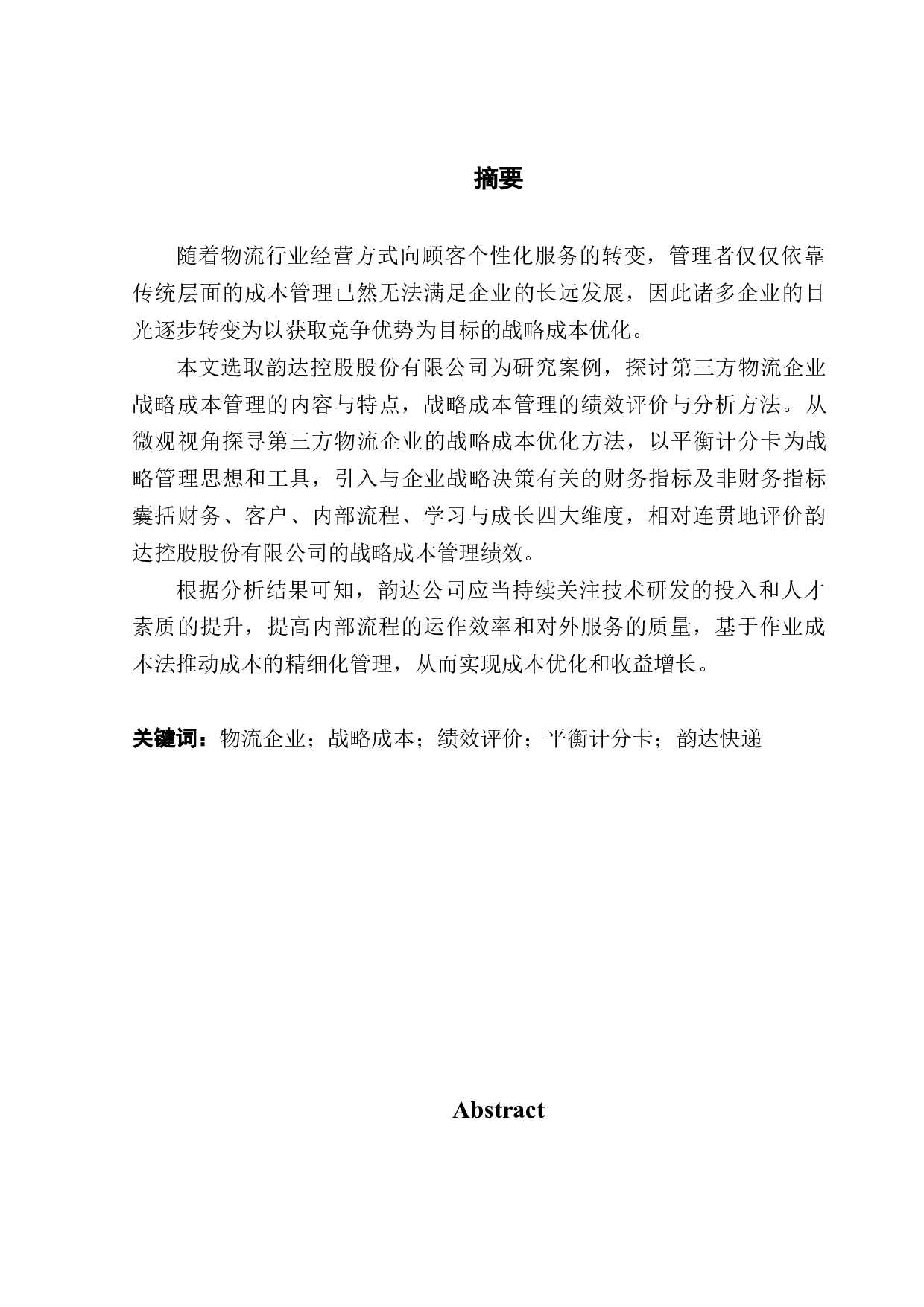 摘要

随着物流行业经营方式向顾客个性化服务的转变，管理者仅仅依靠传统层面的成本管理已然无法满足企业的长远发展，因此诸多企业的目光逐步转变为以获取竞争优势为目标的战略成本优化。

本文选取韵达控股股份有限公司为研究案例，探讨第三方物流企业战略成本管理的内容与特点，战略成本管理的绩效评价与分析方法。从微观视角探寻第三方物流企业的战略成本优化方法，以平衡计分卡为战略管理思想和工具，引入与企业战略决策有关的财务指标及非财务指标囊括财务、客户、内部流程、学习与成长四大维度，相对连贯地评价韵达控股股份有限公司的战略成本管理绩效。

根据分析结果可知，韵达公司应当持续关注技术研发的投入和人才素质的提升，提高内部流程的运作效率和对外服务的质量，基于作业成本法推动成本的精细化管理，从而实现成本优化和收益增长。

关键词：物流企业；战略成本；绩效评价；平衡计分卡；韵达快递

Abstract